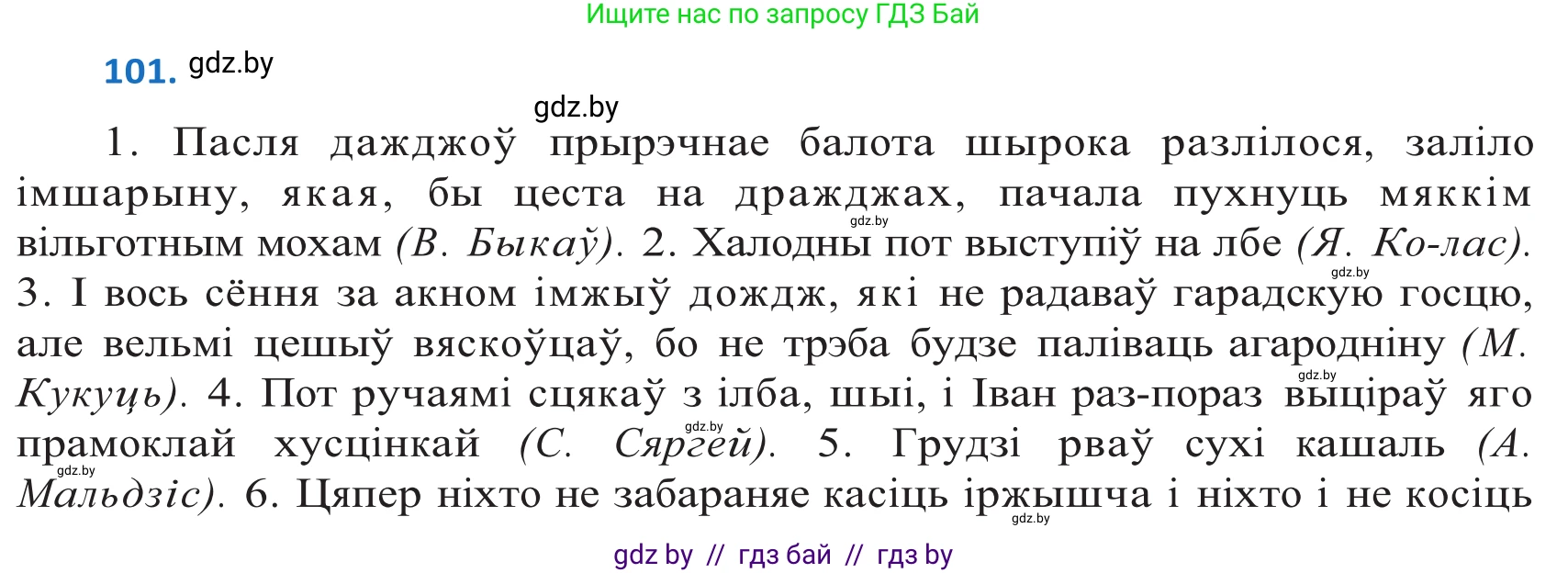 Ищите нас по запросу ГДЗ Бай

101. gdz.by

gdz.by

1. Пасля дажджоў прырэчнае балота шырока разлілося, заліло імшарыну, якая, бы цеста на дражджах, пачала пухнуць мяккім вільготным мохам (В. Быкаў). 2. Халодны пот выступіў на лбе (Я. Ко-лас). 3. І вось сёння за акном імжыў дождж, які не радаваў гарадскую госцю, але вельмі цешыў вяскоўцаў, бо не трэба будзе паліваць агародніну (М. Кукуць). 4. Пот ручаямі сцякаў з ілба, шыі, і Іван раз-пораз выціраў яго прамоклай хусцінкай (С. Сяргей). 5. Грудзі рваў сухі кашаль (А. Мальдзіс). 6. Цяпер ніхто не забараняе касіць іржышча і ніхто і не косіць

gdz.by gdz.by gdz.by gdz.by gdz.by gdz.by

gdz by // гдз бай // гдз by